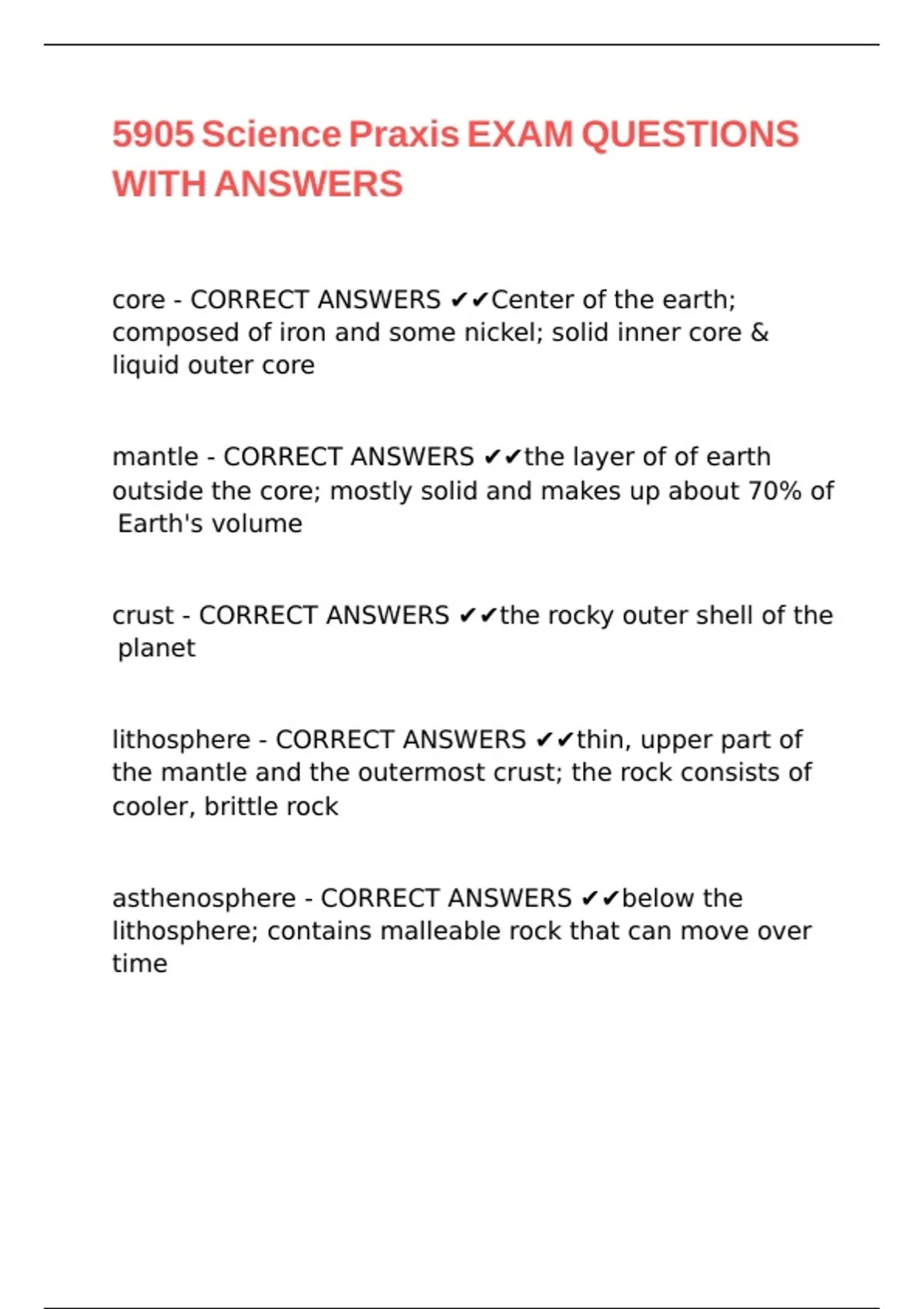 5905 Science Praxis EXAM QUESTIONS WITH ANSWERS

core - CORRECT ANSWERS ✔✔Center of the earth; composed of iron and some nickel; solid inner core & liquid outer core

mantle - CORRECT ANSWERS ✔✔the layer of of earth outside the core; mostly solid and makes up about 70% of Earth's volume

crust - CORRECT ANSWERS ✔✔the rocky outer shell of the planet

lithosphere - CORRECT ANSWERS ✔✔thin, upper part of the mantle and the outermost crust; the rock consists of cooler, brittle rock

asthenosphere - CORRECT ANSWERS ✔✔below the lithosphere; contains malleable rock that can move over time